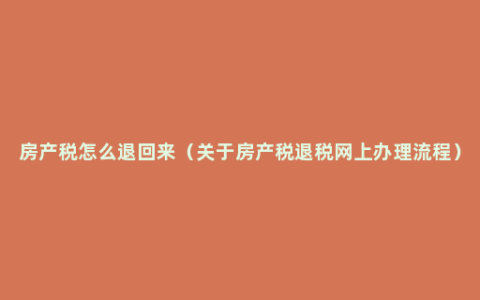 房产税怎么退回来（关于房产税退税网上办理流程）